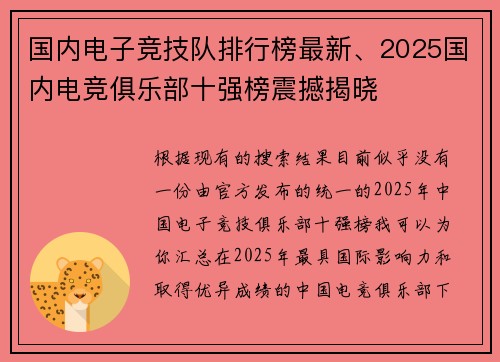 国内电子竞技队排行榜最新、2025国内电竞俱乐部十强榜震撼揭晓

根据现有的搜索结果目前似乎没有一份由官方发布的统一的2025年中国电子竞技俱乐部十强榜我可以为你汇总在2025年最具国际影响力和取得优异成绩的中国电竞俱乐部下